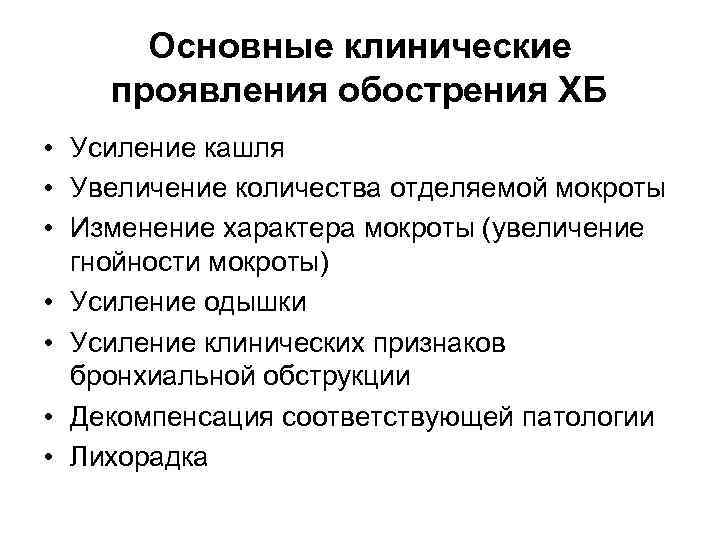 Основные клинические проявления обострения ХБ

• Усиление кашля
• Увеличение количества отделяемой мокроты
• Изменение характера мокроты (увеличение гнойности мокроты)
• Усиление одышки
• Усиление клинических признаков бронхиальной обструкции
• Декомпенсация соответствующей патологии
• Лихорадка